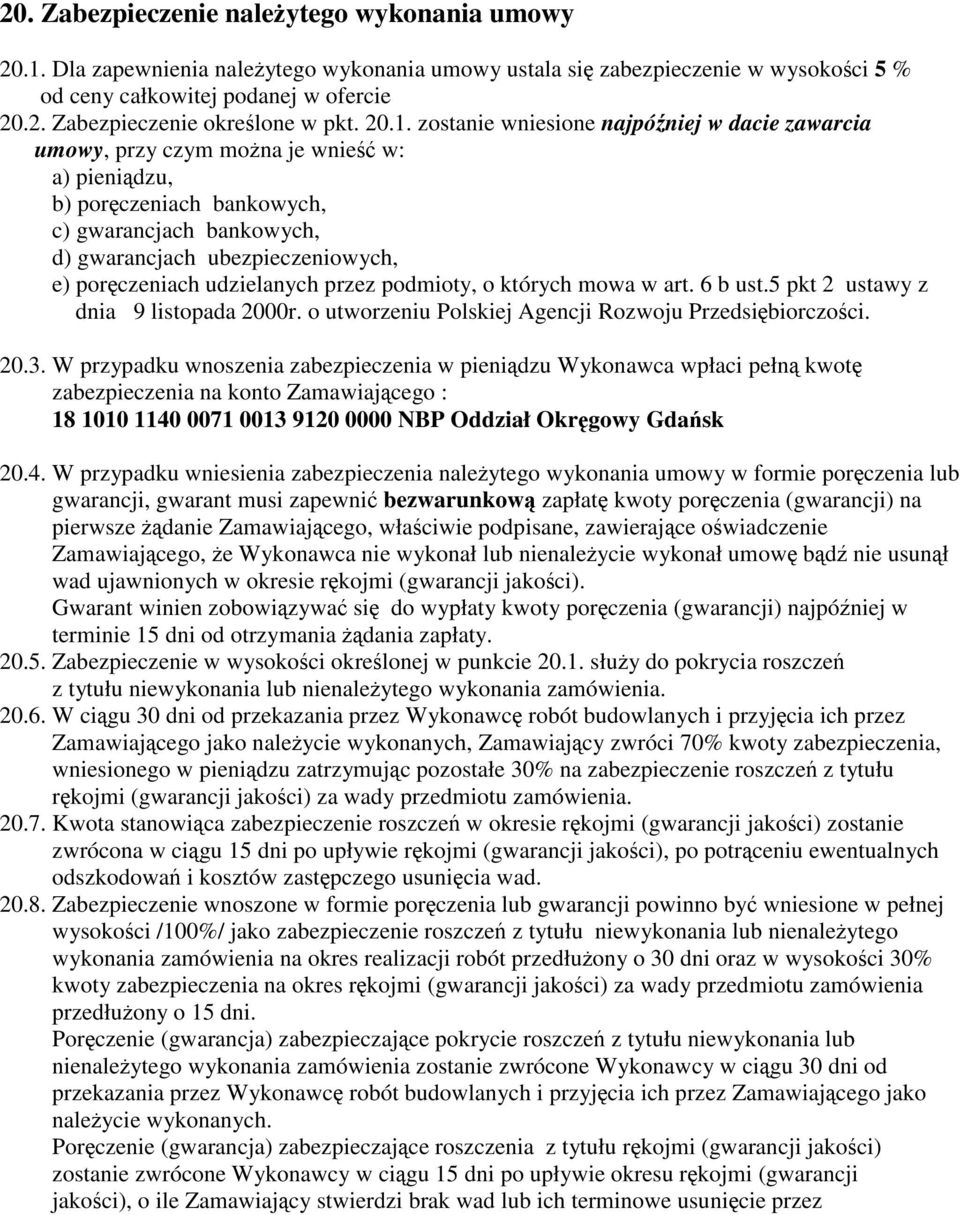 20. Zabezpieczenie należytego wykonania umowy

20.1. Dla zapewnienia należytego wykonania umowy ustala się zabezpieczenie w wysokości 5 % od ceny całkowitej podanej w ofercie

20.2. Zabezpieczenie określone w pkt. 20.1. zostanie wniesione najpóźniej w dacie zawarcia umowy, przy czym można je wnieść w:
a) pieniądzu,
b) poręczeniach bankowych,
c) gwarancjach bankowych,
d) gwarancjach ubezpieczeniowych,
e) poręczeniach udzielanych przez podmioty, o których mowa w art. 6 b ust.5 pkt 2 ustawy z dnia 9 listopada 2000r. o utworzeniu Polskiej Agencji Rozwoju Przedsiębiorczości.

20.3. W przypadku wnoszenia zabezpieczenia w pieniądzu Wykonawca wpłaci pełną kwotę zabezpieczenia na konto Zamawiającego :
18 1010 1140 0071 0013 9120 0000 NBP Oddział Okręgowy Gdańsk

20.4. W przypadku wniesienia zabezpieczenia należytego wykonania umowy w formie poręczenia lub gwarancji, gwarant musi zapewnić bezwarunkową zapłatę kwoty poręczenia (gwarancji) na pierwsze żądanie Zamawiającego, właściwie podpisane, zawierające oświadczenie Zamawiającego, że Wykonawca nie wykonał lub nienależycie wykonał umowę bądź nie usunął wad ujawnionych w okresie rękojmi (gwarancji jakości).
Gwarant winien zobowiązywać się do wypłaty kwoty poręczenia (gwarancji) najpóźniej w terminie 15 dni od otrzymania żądania zapłaty.

20.5. Zabezpieczenie w wysokości określonej w punkcie 20.1. służy do pokrycia roszczeń z tytułu niewykonania lub nienależytego wykonania zamówienia.

20.6. W ciągu 30 dni od przekazania przez Wykonawcę robót budowlanych i przyjęcia ich przez Zamawiającego jako należycie wykonanych, Zamawiający zwróci 70% kwoty zabezpieczenia, wniesionego w pieniądzu zatrzymując pozostałe 30% na zabezpieczenie roszczeń z tytułu rękojmi (gwarancji jakości) za wady przedmiotu zamówienia.

20.7. Kwota stanowiąca zabezpieczenie roszczeń w okresie rękojmi (gwarancji jakości) zostanie zwrócona w ciągu 15 dni po upływie rękojmi (gwarancji jakości), po potrąceniu ewentualnych odszkodowań i kosztów zastępczego usunięcia wad.

20.8. Zabezpieczenie wnoszone w formie poręczenia lub gwarancji powinno być wniesione w pełnej wysokości /100%/ jako zabezpieczenie roszczeń z tytułu niewykonania lub nienależytego wykonania zamówienia na okres realizacji robót przedłużony o 30 dni oraz w wysokości 30% kwoty zabezpieczenia na okres rękojmi (gwarancji jakości) za wady przedmiotu zamówienia przedłużony o 15 dni.
Poręczenie (gwarancja) zabezpieczające pokrycie roszczeń z tytułu niewykonania lub nienależytego wykonania zamówienia zostanie zwrócone Wykonawcy w ciągu 30 dni od przekazania przez Wykonawcę robót budowlanych i przyjęcia ich przez Zamawiającego jako należycie wykonanych.
Poręczenie (gwarancja) zabezpieczające roszczenia z tytułu rękojmi (gwarancji jakości) zostanie zwrócone Wykonawcy w ciągu 15 dni po upływie okresu rękojmi (gwarancji jakości), o ile Zamawiający stwierdzi brak wad lub ich terminowe usunięcie przez